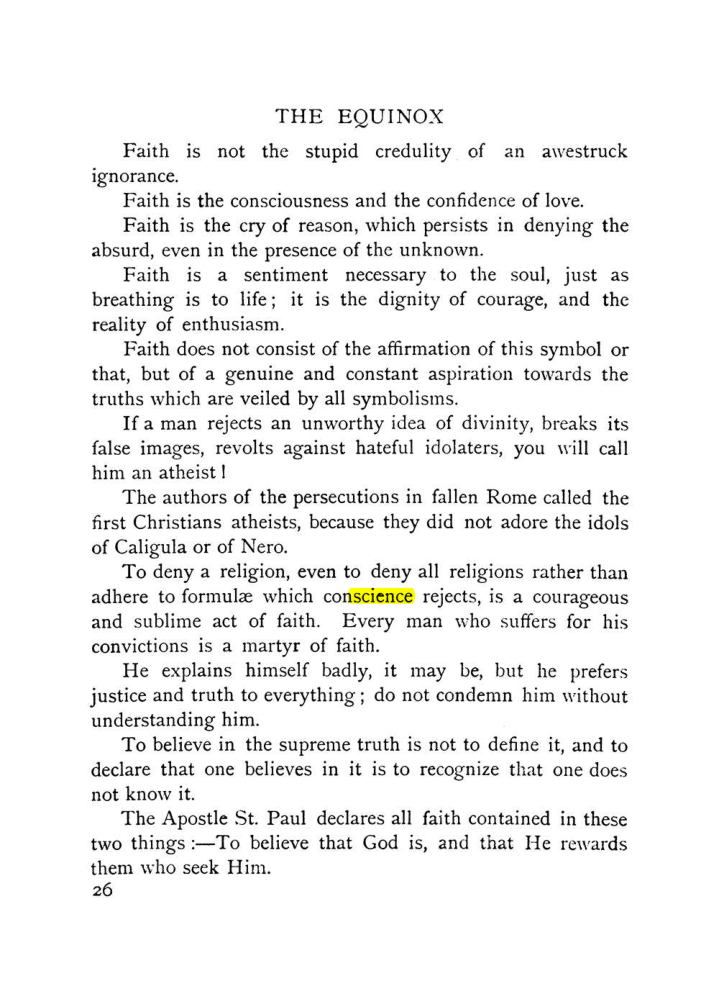 THE EQUINOX

Faith is not the stupid credulity of an awestruck ignorance.

Faith is the consciousness and the confidence of love.

Faith is the cry of reason, which persists in denying the absurd, even in the presence of the unknown.

Faith is a sentiment necessary to the soul, just as breathing is to life; it is the dignity of courage, and the reality of enthusiasm.

Faith does not consist of the affirmation of this symbol or that, but of a genuine and constant aspiration towards the truths which are veiled by all symbolisms.

If a man rejects an unworthy idea of divinity, breaks its false images, revolts against hateful idolaters, you will call him an atheist!

The authors of the persecutions in fallen Rome called the first Christians atheists, because they did not adore the idols of Caligula or of Nero.

To deny a religion, even to deny all religions rather than adhere to formulæ which conscience rejects, is a courageous and sublime act of faith. Every man who suffers for his convictions is a martyr of faith.

He explains himself badly, it may be, but he prefers justice and truth to everything; do not condemn him without understanding him.

To believe in the supreme truth is not to define it, and to declare that one believes in it is to recognize that one does not know it.

The Apostle St. Paul declares all faith contained in these two things:—To believe that God is, and that He rewards them who seek Him.

26